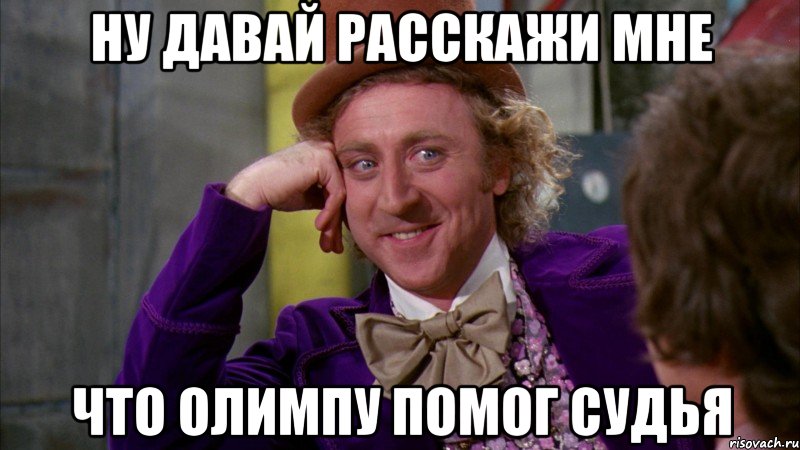 НУ ДАВАЙ РАССКАЖИ МНЕ

ЧТО ОЛИМПУ ПОМОГ СУДЬЯ

risovach.ru